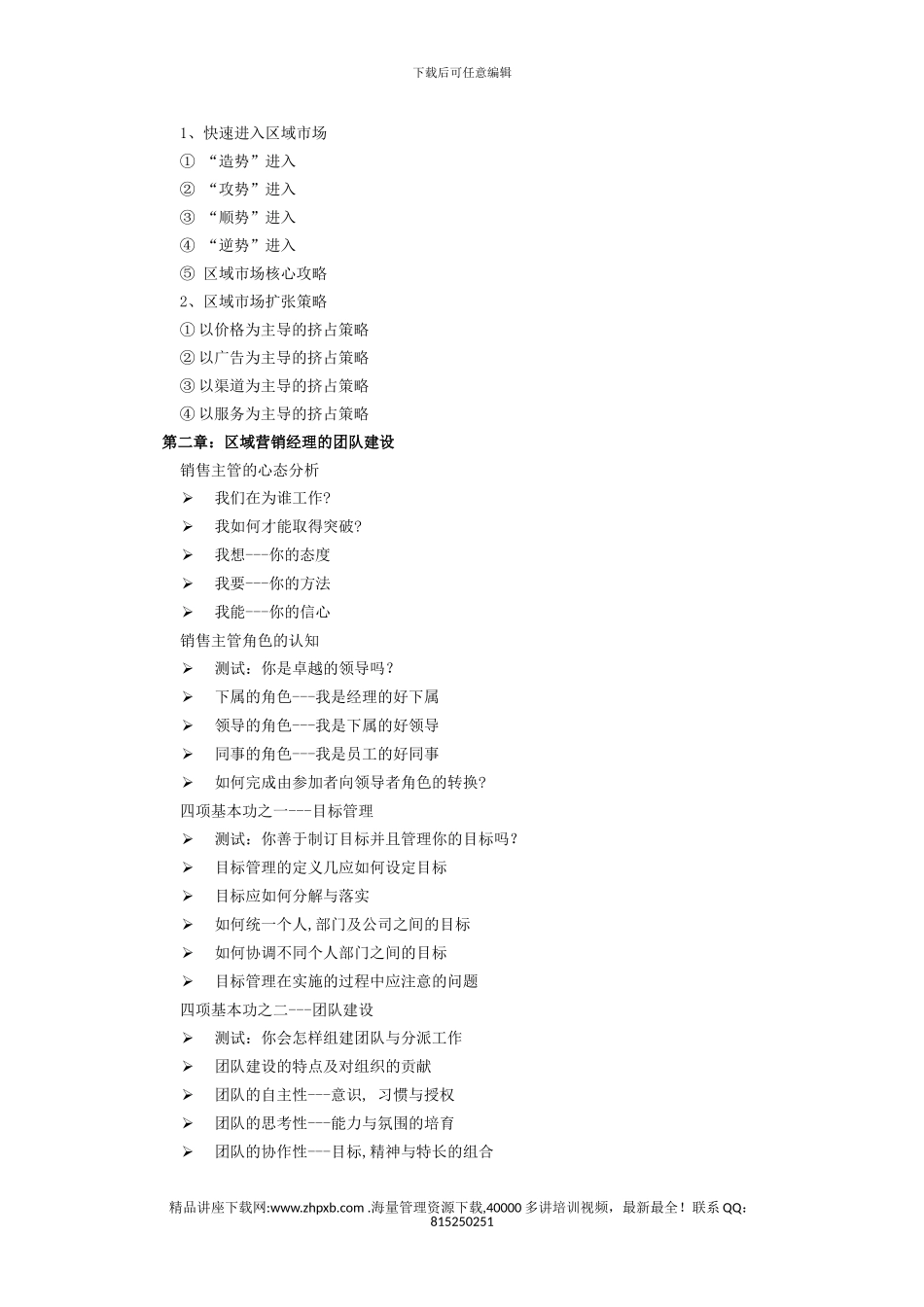 下载后可任意编辑

1、快速进入区域市场
① “造势”进入
② “攻势”进入
③ “顺势”进入
④ “逆势”进入
⑤ 区域市场核心攻略
2、区域市场扩张策略
① 以价格为主导的挤占策略
② 以广告为主导的挤占策略
③ 以渠道为主导的挤占策略
④ 以服务为主导的挤占策略

第二章：区域营销经理的团队建设

销售主管的心态分析
➢ 我们在为谁工作?
➢ 我如何才能取得突破?
➢ 我想---你的态度
➢ 我要---你的方法
➢ 我能---你的信心

销售主管角色的认知
➢ 测试：你是卓越的领导吗？
➢ 下属的角色---我是经理的好下属
➢ 领导的角色---我是下属的好领导
➢ 同事的角色---我是员工的好同事
➢ 如何完成由参加者向领导者角色的转换?

四项基本功之一---目标管理
➢ 测试：你善于制订目标并且管理你的目标吗？
➢ 目标管理的定义几应如何设定目标
➢ 目标应如何分解与落实
➢ 如何统一个人,部门及公司之间的目标
➢ 如何协调不同个人部门之间的目标
➢ 目标管理在实施的过程中应注意的问题

四项基本功之二---团队建设
➢ 测试：你会怎样组建团队与分派工作
➢ 团队建设的特点及对组织的贡献
➢ 团队的自主性---意识， 习惯与授权
➢ 团队的思考性---能力与氛围的培育
➢ 团队的协作性---目标,精神与特长的组合

精品讲座下载网:www.zhpxb.com .海量管理资源下载,40000 多讲培训视频，最新最全！联系 QQ：815250251